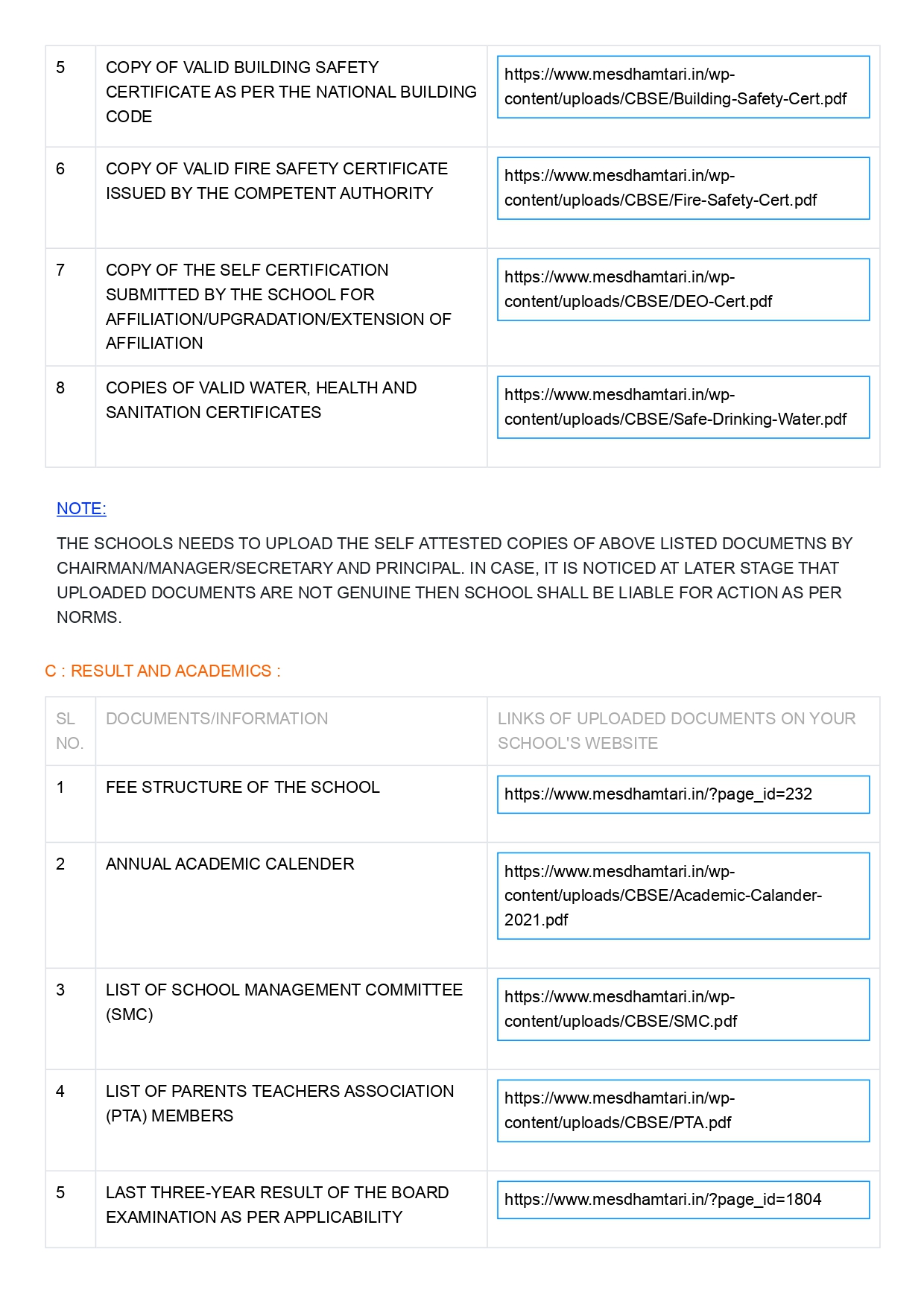 | 5 | COPY OF VALID BUILDING SAFETY CERTIFICATE AS PER THE NATIONAL BUILDING CODE | https://www.mesdhamtari.in/wp-content/uploads/CBSE/Building-Safety-Cert.pdf |
|---|---|---|
| 6 | COPY OF VALID FIRE SAFETY CERTIFICATE ISSUED BY THE COMPETENT AUTHORITY | https://www.mesdhamtari.in/wp-content/uploads/CBSE/Fire-Safety-Cert.pdf |
| 7 | COPY OF THE SELF CERTIFICATION SUBMITTED BY THE SCHOOL FOR AFFILIATION/UPGRADATION/EXTENSION OF AFFILIATION | https://www.mesdhamtari.in/wp-content/uploads/CBSE/DEO-Cert.pdf |
| 8 | COPIES OF VALID WATER, HEALTH AND SANITATION CERTIFICATES | https://www.mesdhamtari.in/wp-content/uploads/CBSE/Safe-Drinking-Water.pdf |

NOTE:

THE SCHOOLS NEEDS TO UPLOAD THE SELF ATTESTED COPIES OF ABOVE LISTED DOCUMETNS BY CHAIRMAN/MANAGER/SECRETARY AND PRINCIPAL. IN CASE, IT IS NOTICED AT LATER STAGE THAT UPLOADED DOCUMENTS ARE NOT GENUINE THEN SCHOOL SHALL BE LIABLE FOR ACTION AS PER NORMS.

C : RESULT AND ACADEMICS :

| SL NO. | DOCUMENTS/INFORMATION | LINKS OF UPLOADED DOCUMENTS ON YOUR SCHOOL'S WEBSITE |
|---|---|---|
| 1 | FEE STRUCTURE OF THE SCHOOL | https://www.mesdhamtari.in/?page_id=232 |
| 2 | ANNUAL ACADEMIC CALENDER | https://www.mesdhamtari.in/wp-content/uploads/CBSE/Academic-Calander-2021.pdf |
| 3 | LIST OF SCHOOL MANAGEMENT COMMITTEE (SMC) | https://www.mesdhamtari.in/wp-content/uploads/CBSE/SMC.pdf |
| 4 | LIST OF PARENTS TEACHERS ASSOCIATION (PTA) MEMBERS | https://www.mesdhamtari.in/wp-content/uploads/CBSE/PTA.pdf |
| 5 | LAST THREE-YEAR RESULT OF THE BOARD EXAMINATION AS PER APPLICABILITY | https://www.mesdhamtari.in/?page_id=1804 |